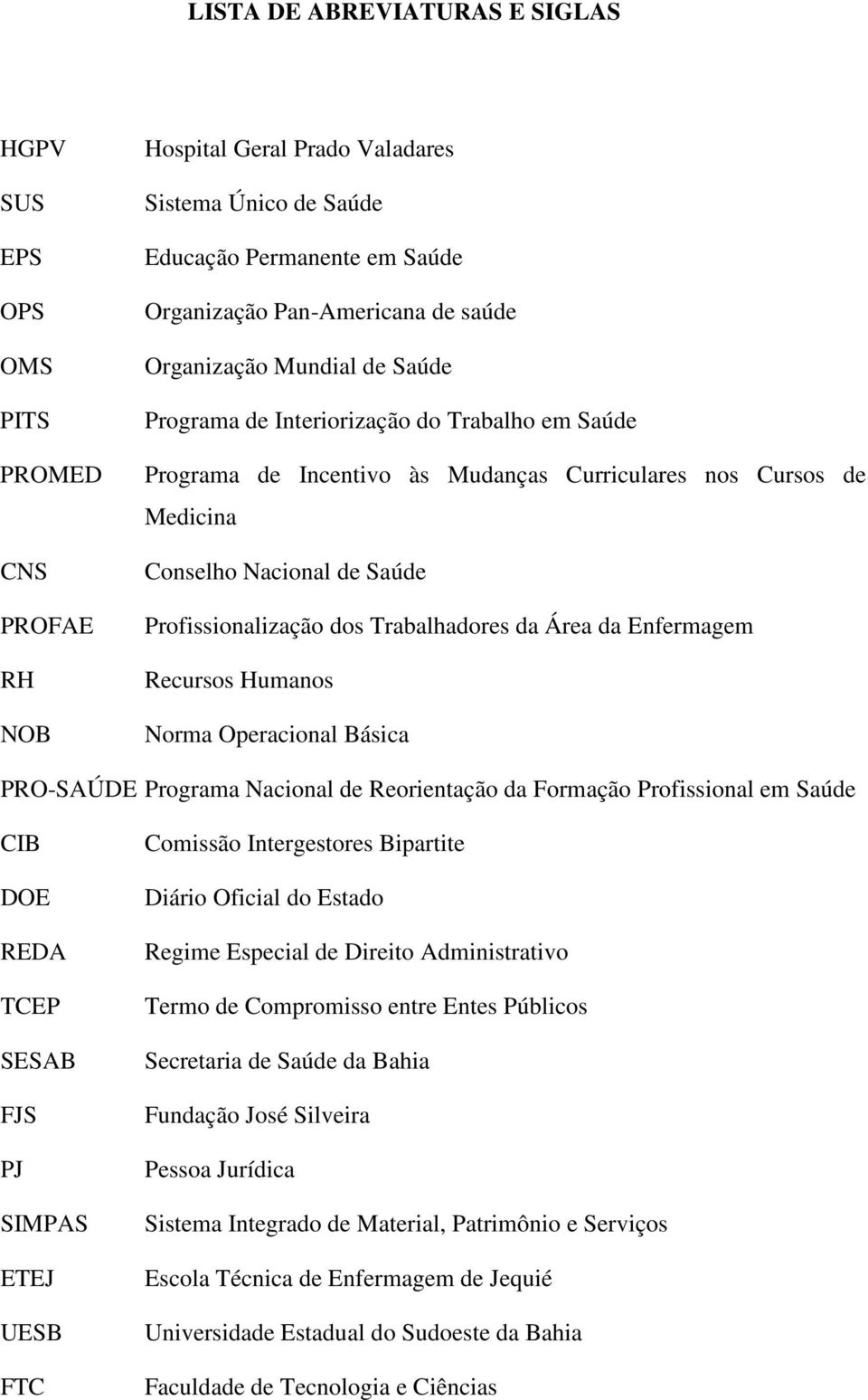 LISTA DE ABREVIATURAS E SIGLAS

HGPV Hospital Geral Prado Valadares
SUS Sistema Único de Saúde
EPS Educação Permanente em Saúde
OPS Organização Pan-Americana de saúde
OMS Organização Mundial de Saúde
PITS Programa de Interiorização do Trabalho em Saúde
PROMED Programa de Incentivo às Mudanças Curriculares nos Cursos de Medicina
CNS Conselho Nacional de Saúde
PROFAE Profissionalização dos Trabalhadores da Área da Enfermagem
RH Recursos Humanos
NOB Norma Operacional Básica
PRO-SAÚDE Programa Nacional de Reorientação da Formação Profissional em Saúde
CIB Comissão Intergestores Bipartite
DOE Diário Oficial do Estado
REDA Regime Especial de Direito Administrativo
TCEP Termo de Compromisso entre Entes Públicos
SESAB Secretaria de Saúde da Bahia
FJS Fundação José Silveira
PJ Pessoa Jurídica
SIMPAS Sistema Integrado de Material, Patrimônio e Serviços
ETEJ Escola Técnica de Enfermagem de Jequié
UESB Universidade Estadual do Sudoeste da Bahia
FTC Faculdade de Tecnologia e Ciências